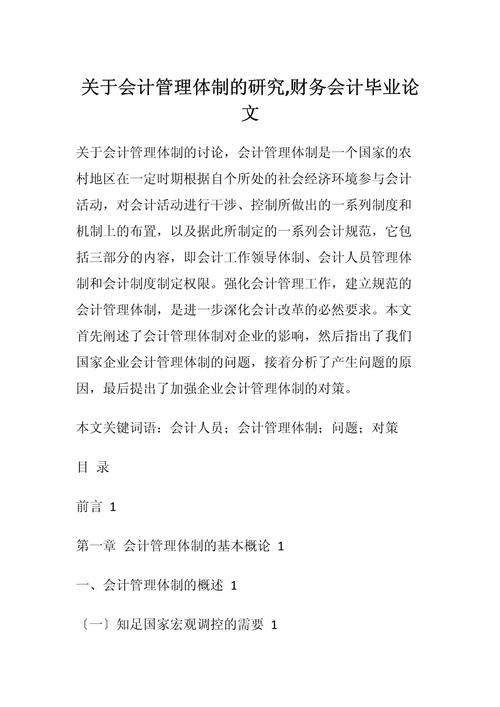 关于会计管理体制的研究,财务会计毕业论文

关于会计管理体制的讨论，会计管理体制是一个国家的农村地区在一定时期根据自个所处的社会经济环境参与会计活动，对会计活动进行干涉、控制所做出的一系列制度和机制上的布置，以及据此所制定的一系列会计规范，它包括三部分的内容，即会计工作领导体制、会计人员管理体制和会计制度制定权限。强化会计管理工作，建立规范的会计管理体制，是进一步深化会计改革的必然要求。本文首先阐述了会计管理体制对企业的影响，然后指出了我们国家企业会计管理体制的问题，接着分析了产生问题的原因，最后提出了加强企业会计管理体制的对策。

本文关键词语：会计人员；会计管理体制；问题；对策

目 录

前言 1

第一章 会计管理体制的基本概论 1

一、会计管理体制的概述 1

〔一〕知足国家宏观调控的需要 1